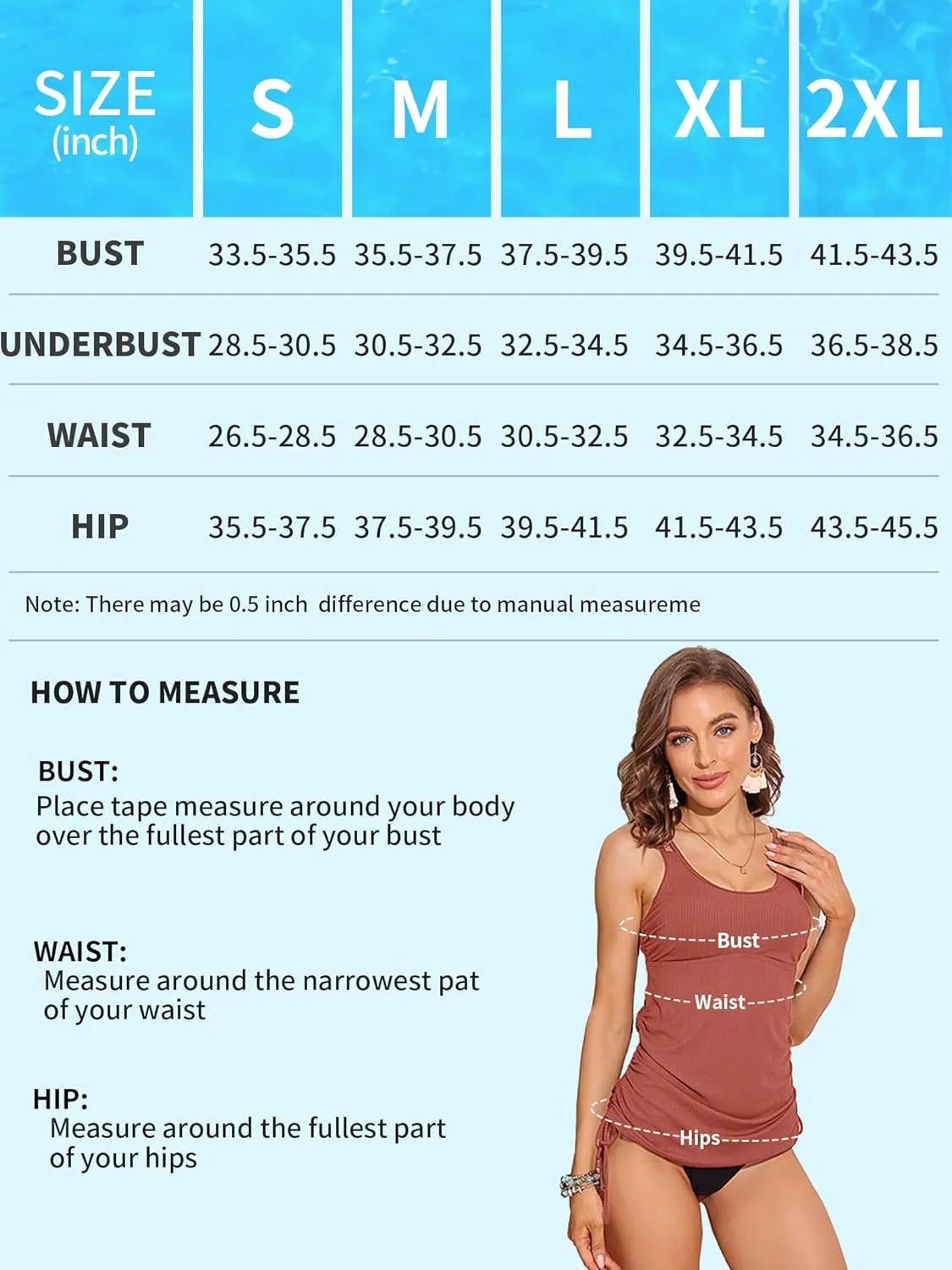 | SIZE (inch) | S | M | L | XL | 2XL |
|---|---|---|---|---|---|
| BUST | 33.5-35.5 | 35.5-37.5 | 37.5-39.5 | 39.5-41.5 | 41.5-43.5 |
| UNDERBUST | 28.5-30.5 | 30.5-32.5 | 32.5-34.5 | 34.5-36.5 | 36.5-38.5 |
| WAIST | 26.5-28.5 | 28.5-30.5 | 30.5-32.5 | 32.5-34.5 | 34.5-36.5 |
| HIP | 35.5-37.5 | 37.5-39.5 | 39.5-41.5 | 41.5-43.5 | 43.5-45.5 |

Note: There may be 0.5 inch difference due to manual measureme

HOW TO MEASURE

BUST:
Place tape measure around your body over the fullest part of your bust

WAIST:
Measure around the narrowest pat of your waist

HIP:
Measure around the fullest part of your hips

Bust
Waist
Hips